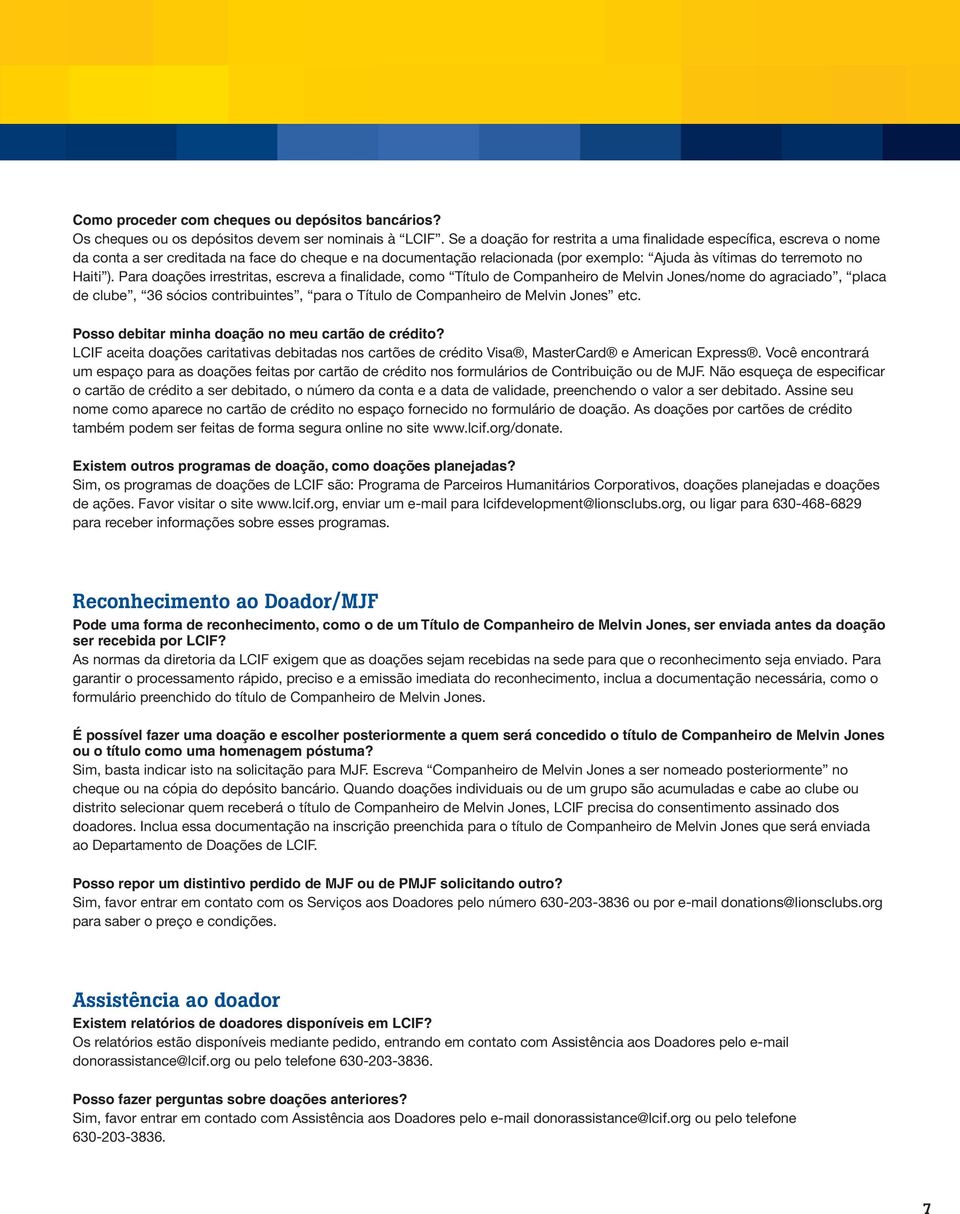 Como proceder com cheques ou depósitos bancários?
Os cheques ou os depósitos devem ser nominais à “LCIF”. Se a doação for restrita a uma finalidade específica, escreva o nome da conta a ser creditada na face do cheque e na documentação relacionada (por exemplo: “Ajuda às vítimas do terremoto no Haiti”). Para doações irrestritas, escreva a finalidade, como “Título de Companheiro de Melvin Jones/nome do agraciado”, “placa de clube”, “36 sócios contribuintes”, “para o Título de Companheiro de Melvin Jones” etc.

Posso debitar minha doação no meu cartão de crédito?
LCIF aceita doações caritativas debitadas nos cartões de crédito Visa®, MasterCard® e American Express®. Você encontrará um espaço para as doações feitas por cartão de crédito nos formulários de Contribuição ou de MJF. Não esqueça de especificar o cartão de crédito a ser debitado, o número da conta e a data de validade, preenchendo o valor a ser debitado. Assine seu nome como aparece no cartão de crédito no espaço fornecido no formulário de doação. As doações por cartões de crédito também podem ser feitas de forma segura online no site www.lcif.org/donate.

Existem outros programas de doação, como doações planejadas?
Sim, os programas de doações de LCIF são: Programa de Parceiros Humanitários Corporativos, doações planejadas e doações de ações. Favor visitar o site www.lcif.org, enviar um e-mail para lcifdevelopment@lionsclubs.org, ou ligar para 630-468-6829 para receber informações sobre esses programas.

Reconhecimento ao Doador/MJF
Pode uma forma de reconhecimento, como o de um Título de Companheiro de Melvin Jones, ser enviada antes da doação ser recebida por LCIF?
As normas da diretoria da LCIF exigem que as doações sejam recebidas na sede para que o reconhecimento seja enviado. Para garantir o processamento rápido, preciso e a emissão imediata do reconhecimento, inclua a documentação necessária, como o formulário preenchido do título de Companheiro de Melvin Jones.

É possível fazer uma doação e escolher posteriormente a quem será concedido o título de Companheiro de Melvin Jones ou o título como uma homenagem póstuma?
Sim, basta indicar isto na solicitação para MJF. Escreva “Companheiro de Melvin Jones a ser nomeado posteriormente” no cheque ou na cópia do depósito bancário. Quando doações individuais ou de um grupo são acumuladas e cabe ao clube ou distrito selecionar quem receberá o título de Companheiro de Melvin Jones, LCIF precisa do consentimento assinado dos doadores. Inclua essa documentação na inscrição preenchida para o título de Companheiro de Melvin Jones que será enviada ao Departamento de Doações de LCIF.

Posso repor um distintivo perdido de MJF ou de PMJF solicitando outro?
Sim, favor entrar em contato com os Serviços aos Doadores pelo número 630-203-3836 ou por e-mail donations@lionsclubs.org para saber o preço e condições.

Assistência ao doador
Existem relatórios de doadores disponíveis em LCIF?
Os relatórios estão disponíveis mediante pedido, entrando em contato com Assistência aos Doadores pelo e-mail donorassistance@lcif.org ou pelo telefone 630-203-3836.

Posso fazer perguntas sobre doações anteriores?
Sim, favor entrar em contado com Assistência aos Doadores pelo e-mail donorassistance@lcif.org ou pelo telefone 630-203-3836.

7